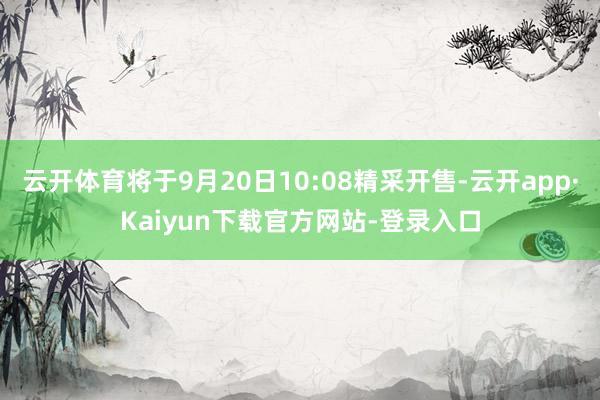 云开体育将于9月20日10:08精采开售-云开app·Kaiyun下载官方网站-登录入口